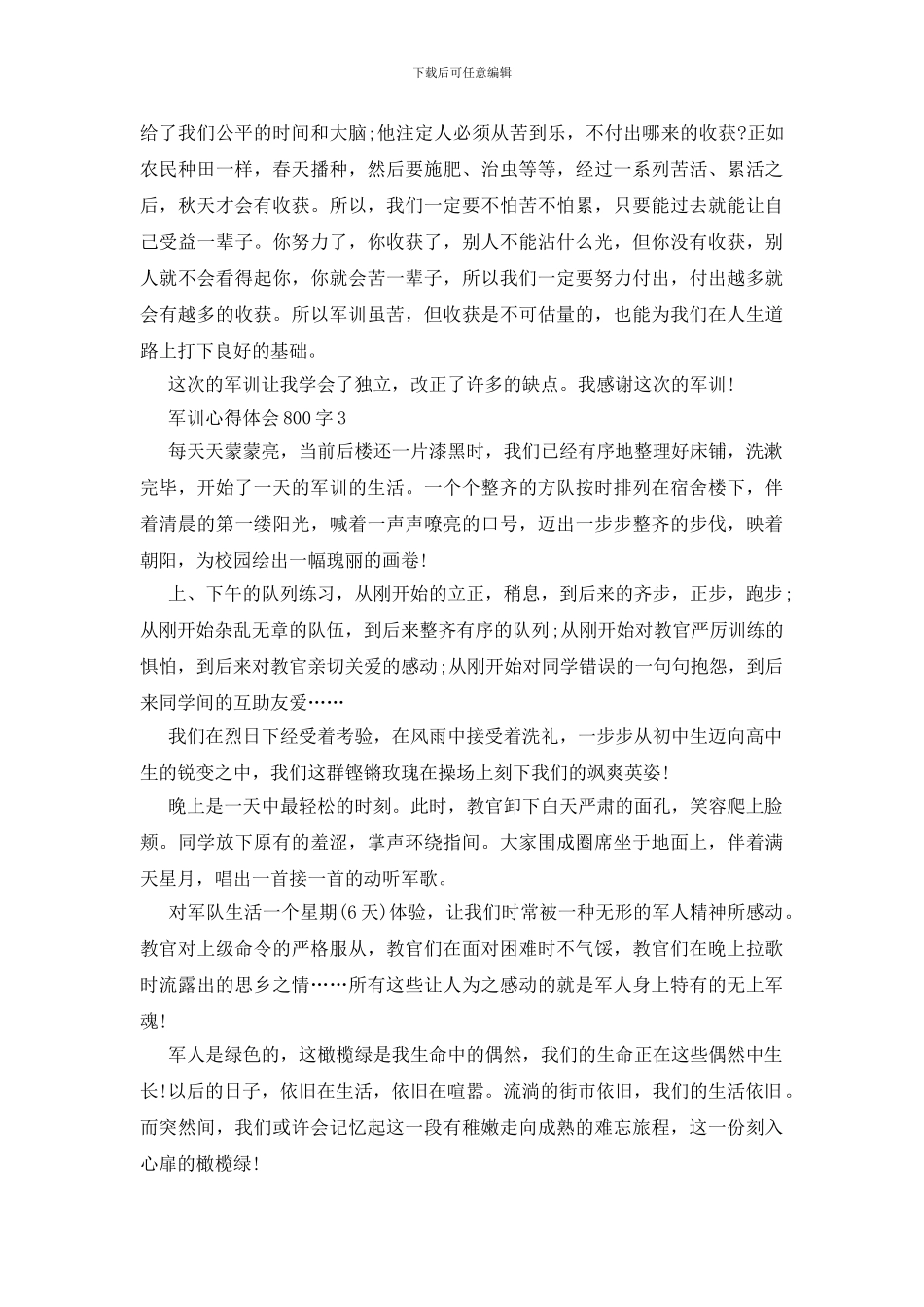 下载后可任意编辑

给了我们公平的时间和大脑;他注定人必须从苦到乐，不付出哪来的收获?正如农民种田一样，春天播种，然后要施肥、治虫等等，经过一系列苦活、累活之后，秋天才会有收获。所以，我们一定要不怕苦不怕累，只要能过去就能让自己受益一辈子。你努力了，你收获了，别人不能沾什么光，但你没有收获，别人就不会看得起你，你就会苦一辈子，所以我们一定要努力付出，付出越多就会有越多的收获。所以军训虽苦，但收获是不可估量的，也能为我们在人生道路上打下良好的基础。

这次的军训让我学会了独立，改正了许多的缺点。我感谢这次的军训!

军训心得体会800字3

每天天蒙蒙亮，当前后楼还一片漆黑时，我们已经有序地整理好床铺，洗漱完毕，开始了一天的军训的生活。一个个整齐的方队按时排列在宿舍楼下，伴着清晨的第一缕阳光，喊着一声声嘹亮的口号，迈出一步步整齐的步伐，映着朝阳，为校园绘出一幅瑰丽的画卷!

上、下午的队列练习，从刚开始的立正，稍息，到后来的齐步，正步，跑步;从刚开始杂乱无章的队伍，到后来整齐有序的队列;从刚开始对教官严厉训练的惧怕，到后来对教官亲切关爱的感动;从刚开始对同学错误的一句句抱怨，到后来同学间的互助友爱……

我们在烈日下经受着考验，在风雨中接受着洗礼，一步步从初中生迈向高中生的锐变之中，我们这群铿锵玫瑰在操场上刻下我们的飒爽英姿!

晚上是一天中最轻松的时刻。此时，教官卸下白天严肃的面孔，笑容爬上脸颊。同学放下原有的羞涩，掌声环绕指间。大家围成圈席坐于地面上，伴着满天星月，唱出一首接一首的动听军歌。

对军队生活一个星期(6天)体验，让我们时常被一种无形的军人精神所感动。教官对上级命令的严格服从，教官们在面对困难时不气馁，教官们在晚上拉歌时流露出的思乡之情……所有这些让人为之感动的就是军人身上特有的无上军魂!

军人是绿色的，这橄榄绿是我生命中的偶然，我们的生命正在这些偶然中生长!以后的日子，依旧在生活，依旧在喧嚣。流淌的街市依旧，我们的生活依旧。而突然间，我们或许会记忆起这一段有稚嫩走向成熟的难忘旅程，这一份刻入心扉的橄榄绿!